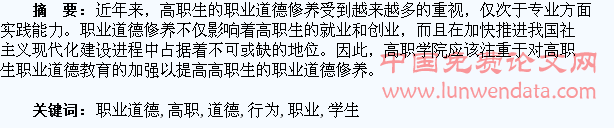 摘　要：近年来，高职生的职业道德修养受到越来越多的重视，仅次于专业方面实践能力。职业道德修养不仅影响着高职生的就业和创业，而且在加快推进我国社主义现代化建设进程中占据着不可或缺的地位。因此，高职学院应该注重于对高职生职业道德教育的加强以提高高职生的职业道德修养。

中国免费论文网
www.lunwendata.com

关键词：职业道德, 高职, 道德, 行为, 职业, 学生